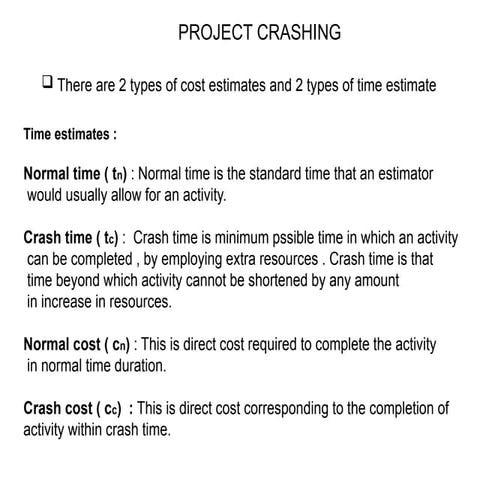 PROJECT CRASHING

❑ There are 2 types of cost estimates and 2 types of time estimate

Time estimates :

Normal time ( $t_n$) : Normal time is the standard time that an estimator would usually allow for an activity.

Crash time ( $t_c$) : Crash time is minimum pssible time in which an activity can be completed , by employing extra resources . Crash time is that time beyond which activity cannot be shortened by any amount in increase in resources.

Normal cost ( $c_n$) : This is direct cost required to complete the activity in normal time duration.

Crash cost ( $c_c$) : This is direct cost corresponding to the completion of activity within crash time.